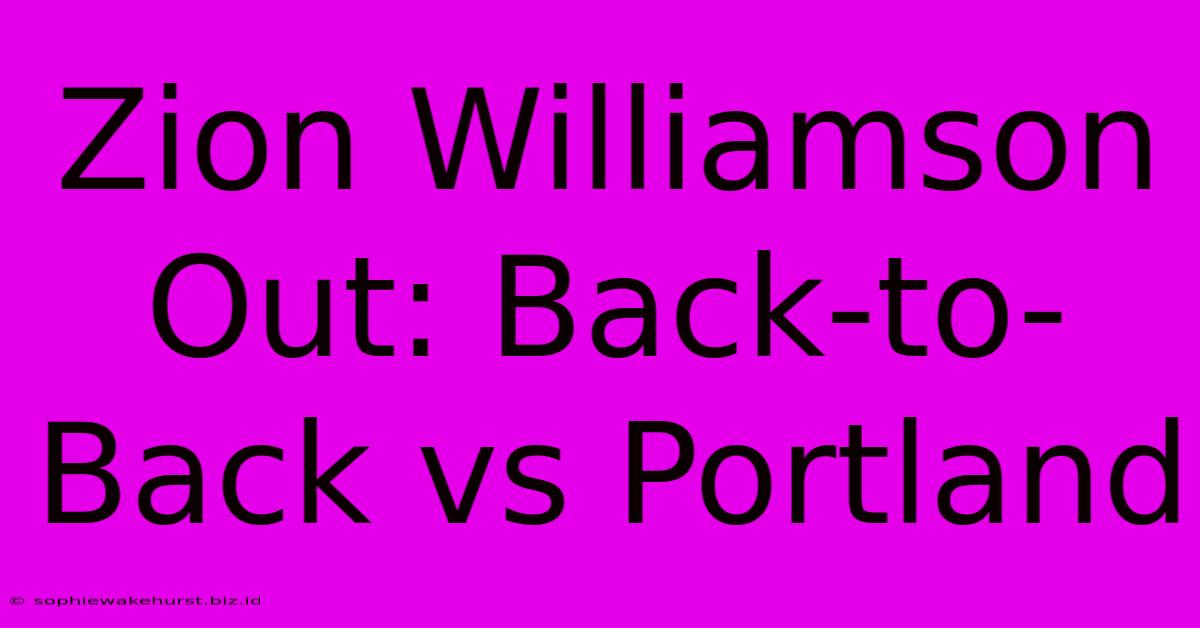 Zion Williamson Out: Back-to-Back vs Portland

© sophiewakehurst.biz.id